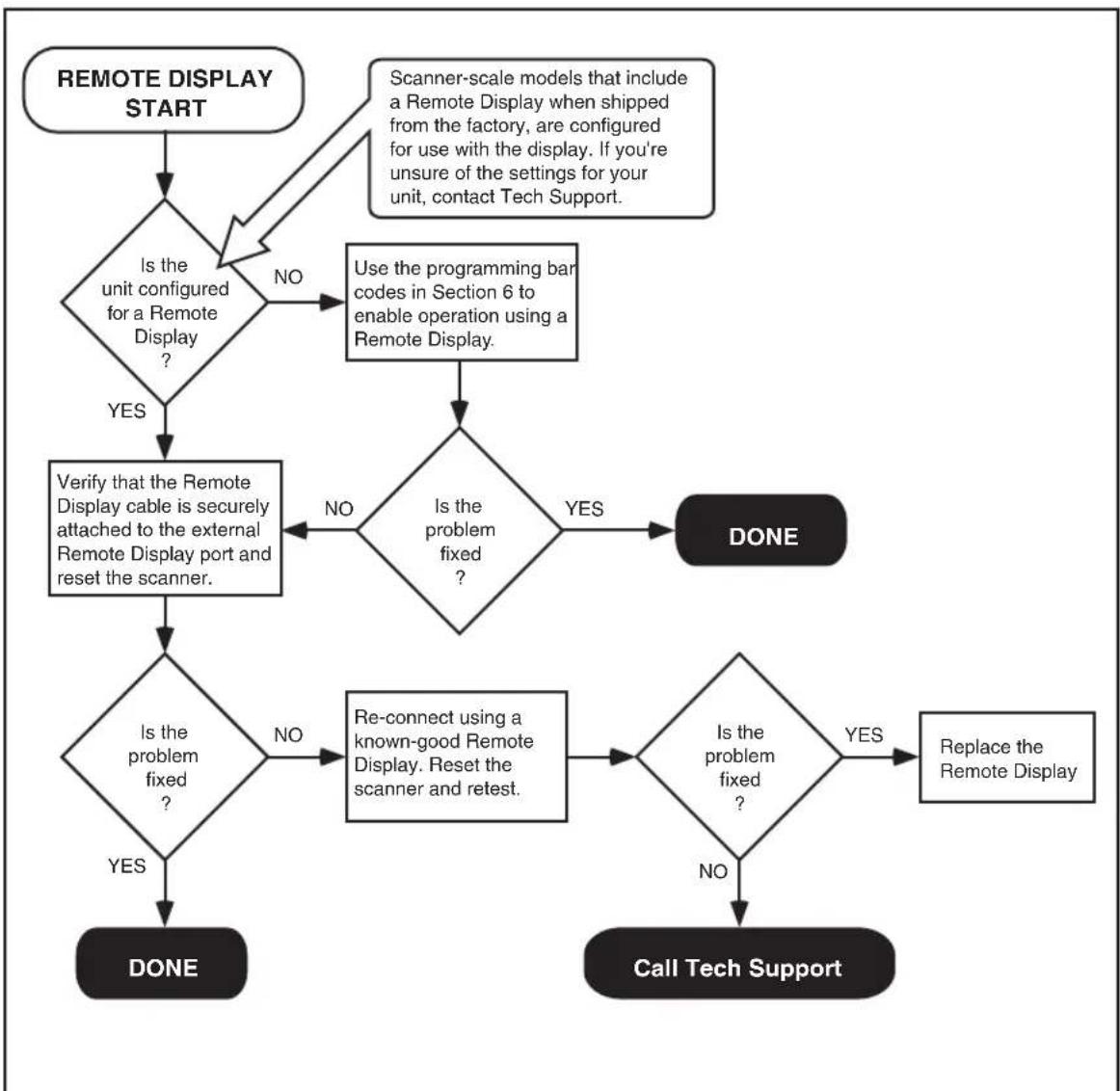 REMOTE DISPLAY START

Scanner-scale models that include a Remote Display when shipped from the factory, are configured for use with the display. If you're unsure of the settings for your unit, contact Tech Support.

Is the unit configured for a Remote Display ?

NO

Use the programming bar codes in Section 6 to enable operation using a Remote Display.

YES

Verify that the Remote Display cable is securely attached to the external Remote Display port and reset the scanner.

NO

Is the problem fixed ?

YES

DONE

Is the problem fixed ?

NO

Re-connect using a known-good Remote Display. Reset the scanner and retest.

Is the problem fixed ?

YES

Replace the Remote Display

YES

DONE

NO

Call Tech Support